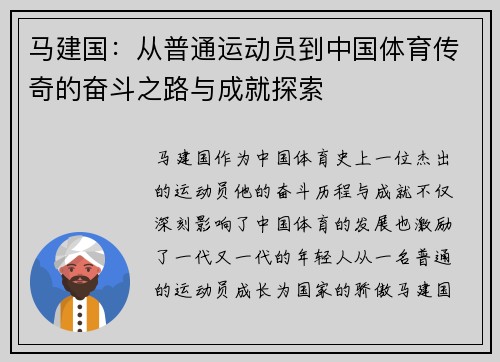 马建国：从普通运动员到中国体育传奇的奋斗之路与成就探索

马建国作为中国体育史上一位杰出的运动员他的奋斗历程与成就不仅深刻影响了中国体育的发展也激励了一代又一代的年轻人从一名普通的运动员成长为国家的骄傲马建国